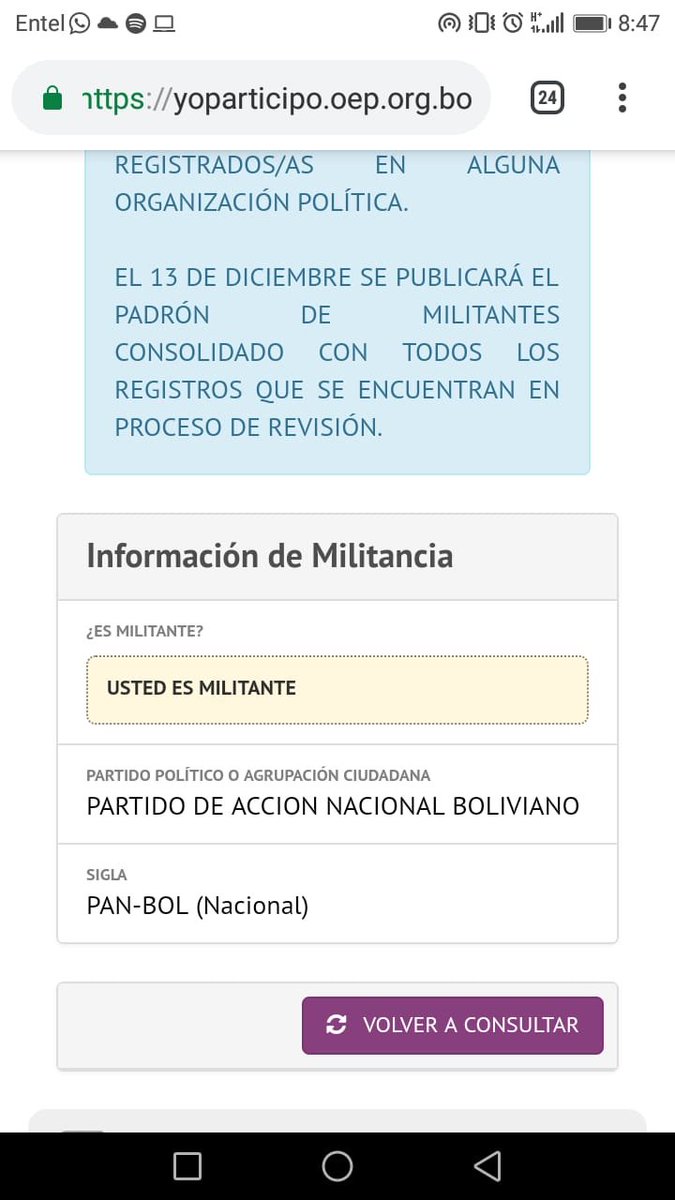 Entel 8:47

https://yoparticipo.oep.org.bo 24

REGISTRADOS/AS EN ALGUNA ORGANIZACIÓN POLÍTICA.

EL 13 DE DICIEMBRE SE PUBLICARÁ EL PADRÓN DE MILITANTES CONSOLIDADO CON TODOS LOS REGISTROS QUE SE ENCUENTRAN EN PROCESO DE REVISIÓN.

Información de Militancia

¿ES MILITANTE?

USTED ES MILITANTE

PARTIDO POLÍTICO O AGRUPACIÓN CIUDADANA

PARTIDO DE ACCION NACIONAL BOLIVIANO

SIGLA

PAN-BOL (Nacional)

VOLVER A CONSULTAR